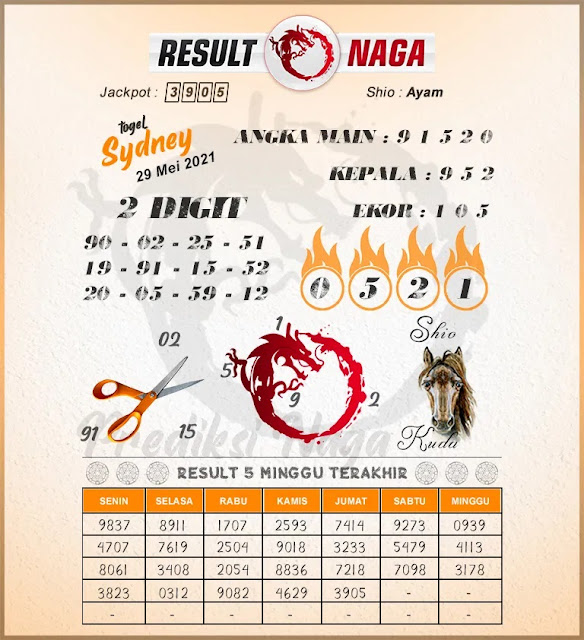 RESULT NAGA

Jackpot : 3905

Shio : Ayam

togel Sydney 29 Mei 2021

ANGKA MAIN : 9 1 5 2 0

KEPALA : 9 5 2

EKOR : 1 0 5

2 DIGIT

90 - 02 - 25 - 51
19 - 91 - 15 - 52
20 - 05 - 59 - 12

0 5 2 1

02

91

15

1

5

9

2

Shio

Kuda

Prediksi Naga

RESULT 5 MINGGU TERAKHIR

| SENIN | SELASA | RABU | KAMIS | JUMAT | SABTU | MINGGU |
|---|---|---|---|---|---|---|
| 9837 | 8911 | 1707 | 2593 | 7414 | 9273 | 0939 |
| 4707 | 7619 | 2504 | 9018 | 3233 | 5479 | 4113 |
| 8061 | 3408 | 2054 | 8836 | 7218 | 7098 | 3178 |
| 3823 | 0312 | 9082 | 4629 | 3905 | - | - |
| - | - | - | - | - | - | - |